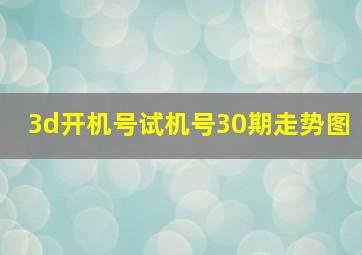 3d开机号试机号30期走势图